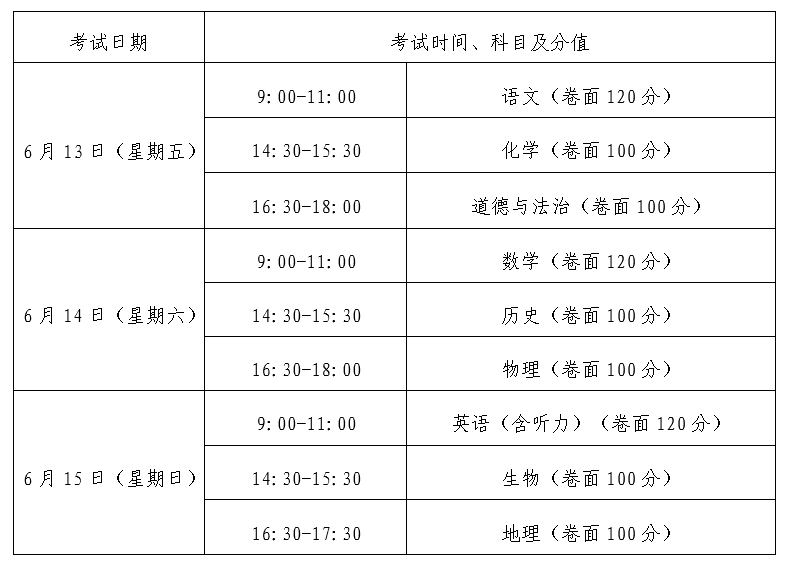 | 考试日期 | 考试时间、科目及分值 | |
|---|---|---|
| 6月13日（星期五） | 9:00-11:00 | 语文（卷面120分） |
| | 14:30-15:30 | 化学（卷面100分） |
| | 16:30-18:00 | 道德与法治（卷面100分） |
| 6月14日（星期六） | 9:00-11:00 | 数学（卷面120分） |
| | 14:30-15:30 | 历史（卷面100分） |
| | 16:30-18:00 | 物理（卷面100分） |
| 6月15日（星期日） | 9:00-11:00 | 英语（含听力）（卷面120分） |
| | 14:30-15:30 | 生物（卷面100分） |
| | 16:30-17:30 | 地理（卷面100分） |